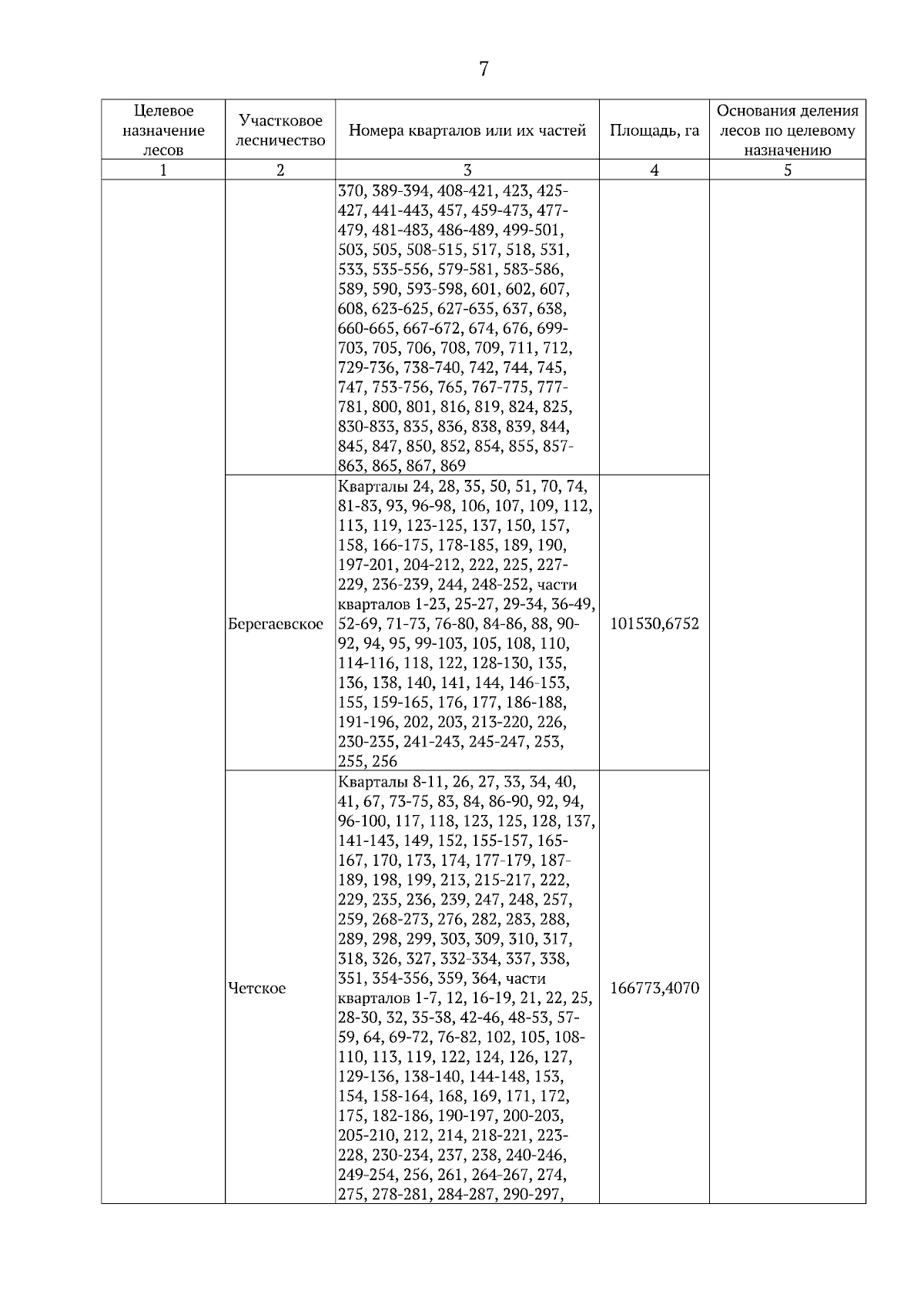 7

| Целевое назначение лесов | Участковое лесничество | Номера кварталов или их частей | Площадь, га | Основания деления лесов по целевому назначению |
|---|---|---|---|---|
| 1 | 2 | 3 | 4 | 5 |
| | | 370, 389-394, 408-421, 423, 425-427, 441-443, 457, 459-473, 477-479, 481-483, 486-489, 499-501, 503, 505, 508-515, 517, 518, 531, 533, 535-556, 579-581, 583-586, 589, 590, 593-598, 601, 602, 607, 608, 623-625, 627-635, 637, 638, 660-665, 667-672, 674, 676, 699-703, 705, 706, 708, 709, 711, 712, 729-736, 738-740, 742, 744, 745, 747, 753-756, 765, 767-775, 777-781, 800, 801, 816, 819, 824, 825, 830-833, 835, 836, 838, 839, 844, 845, 847, 850, 852, 854, 855, 857-863, 865, 867, 869 | | |
| | Берегаевское | Кварталы 24, 28, 35, 50, 51, 70, 74, 81-83, 93, 96-98, 106, 107, 109, 112, 113, 119, 123-125, 137, 150, 157, 158, 166-175, 178-185, 189, 190, 197-201, 204-212, 222, 225, 227-229, 236-239, 244, 248-252, части кварталов 1-23, 25-27, 29-34, 36-49, 52-69, 71-73, 76-80, 84-86, 88, 90-92, 94, 95, 99-103, 105, 108, 110, 114-116, 118, 122, 128-130, 135, 136, 138, 140, 141, 144, 146-153, 155, 159-165, 176, 177, 186-188, 191-196, 202, 203, 213-220, 226, 230-235, 241-243, 245-247, 253, 255, 256 | 101530,6752 | |
| | Четское | Кварталы 8-11, 26, 27, 33, 34, 40, 41, 67, 73-75, 83, 84, 86-90, 92, 94, 96-100, 117, 118, 123, 125, 128, 137, 141-143, 149, 152, 155-157, 165-167, 170, 173, 174, 177-179, 187-189, 198, 199, 213, 215-217, 222, 229, 235, 236, 239, 247, 248, 257, 259, 268-273, 276, 282, 283, 288, 289, 298, 299, 303, 309, 310, 317, 318, 326, 327, 332-334, 337, 338, 351, 354-356, 359, 364, части кварталов 1-7, 12, 16-19, 21, 22, 25, 28-30, 32, 35-38, 42-46, 48-53, 57-59, 64, 69-72, 76-82, 102, 105, 108-110, 113, 119, 122, 124, 126, 127, 129-136, 138-140, 144-148, 153, 154, 158-164, 168, 169, 171, 172, 175, 182-186, 190-197, 200-203, 205-210, 212, 214, 218-221, 223-228, 230-234, 237, 238, 240-246, 249-254, 256, 261, 264-267, 274, 275, 278-281, 284-287, 290-297, | 166773,4070 | |